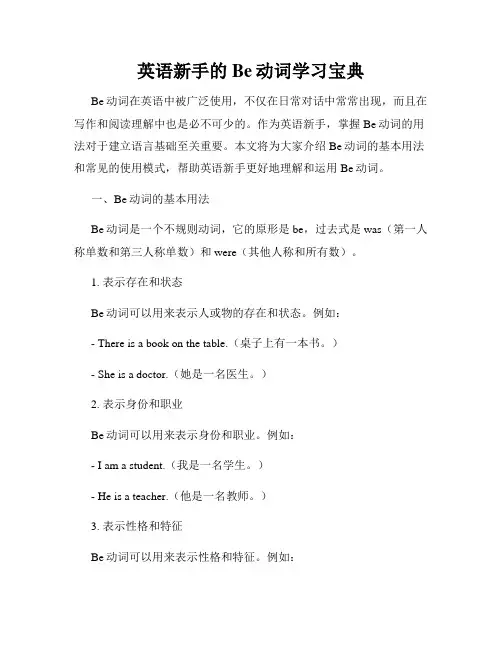 英语新手的 Be 动词学习宝典

Be 动词在英语中被广泛使用，不仅在日常对话中常常出现，而且在写作和阅读理解中也是必不可少的。作为英语新手，掌握 Be 动词的用法对于建立语言基础至关重要。本文将为大家介绍 Be 动词的基本用法和常见的使用模式，帮助英语新手更好地理解和运用 Be 动词。

一、Be 动词的基本用法

Be 动词是一个不规则动词，它的原形是 be，过去式是 was（第一人称单数和第三人称单数）和 were（其他人称和所有数）。

1. 表示存在和状态

Be 动词可以用来表示人或物的存在和状态。例如：

- There is a book on the table.（桌子上有一本书。）

- She is a doctor.（她是一名医生。）

2. 表示身份和职业

Be 动词可以用来表示身份和职业。例如：

- I am a student.（我是一名学生。）

- He is a teacher.（他是一名教师。）

3. 表示性格和特征

Be 动词可以用来表示性格和特征。例如：